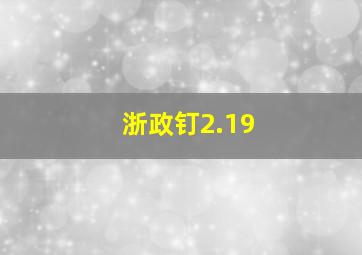 浙政钉2.19